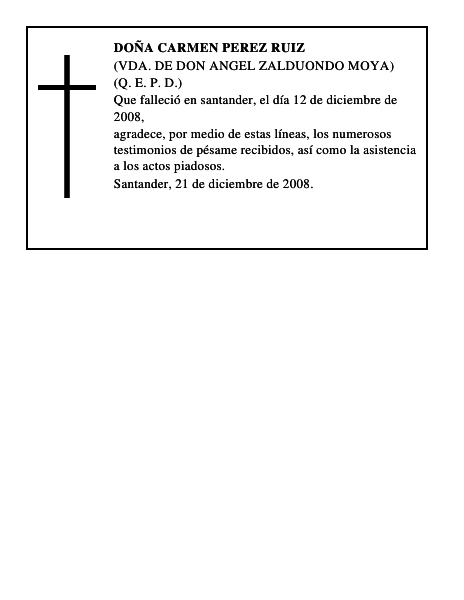 DOÑA CARMEN PEREZ RUIZ
(VDA. DE DON ANGEL ZALDUONDO MOYA)
(Q. E. P. D.)

Que falleció en santander, el día 12 de diciembre de 2008,

agradece, por medio de estas líneas, los numerosos testimonios de pésame recibidos, así como la asistencia a los actos piadosos.

Santander, 21 de diciembre de 2008.